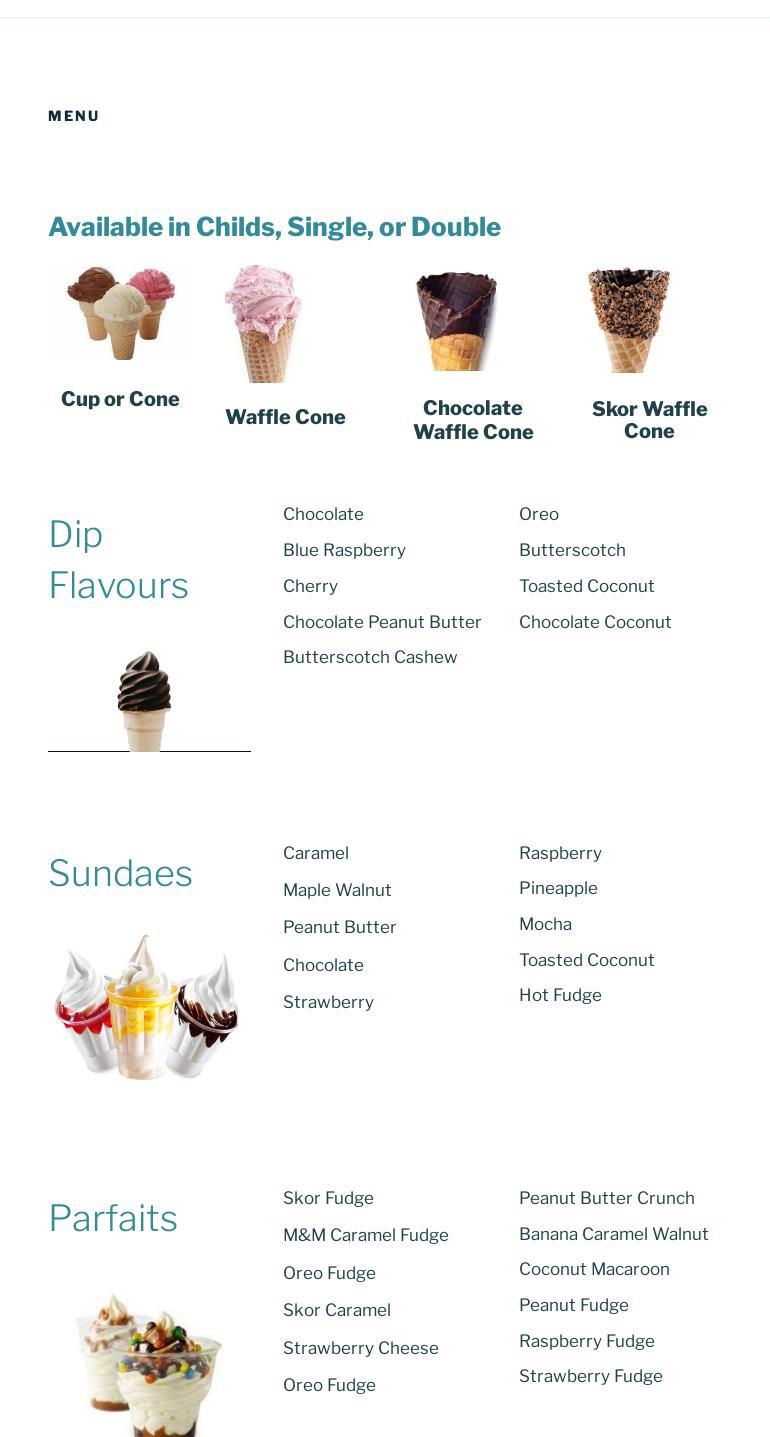 MENU

Available in Childs, Single, or Double

Cup or Cone

Waffle Cone

Chocolate Waffle Cone

Skor Waffle Cone

Dip Flavours

Chocolate
Blue Raspberry
Cherry
Chocolate Peanut Butter
Butterscotch Cashew

Oreo
Butterscotch
Toasted Coconut
Chocolate Coconut

Sundaes

Caramel
Maple Walnut
Peanut Butter
Chocolate
Strawberry

Raspberry
Pineapple
Mocha
Toasted Coconut
Hot Fudge

Parfaits

Skor Fudge
M&M Caramel Fudge
Oreo Fudge
Skor Caramel
Strawberry Cheese
Oreo Fudge

Peanut Butter Crunch
Banana Caramel Walnut
Coconut Macaroon
Peanut Fudge
Raspberry Fudge
Strawberry Fudge